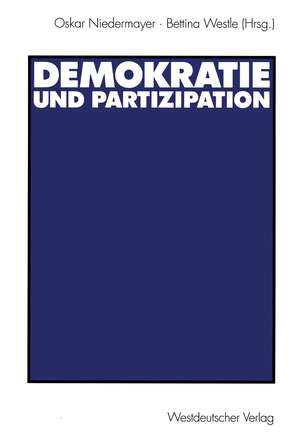 Oskar Niedermayer · Bettina Westle (Hrsg.)

DEMOKRATIE UND PARTIZIPATION

Westdeutscher Verlag